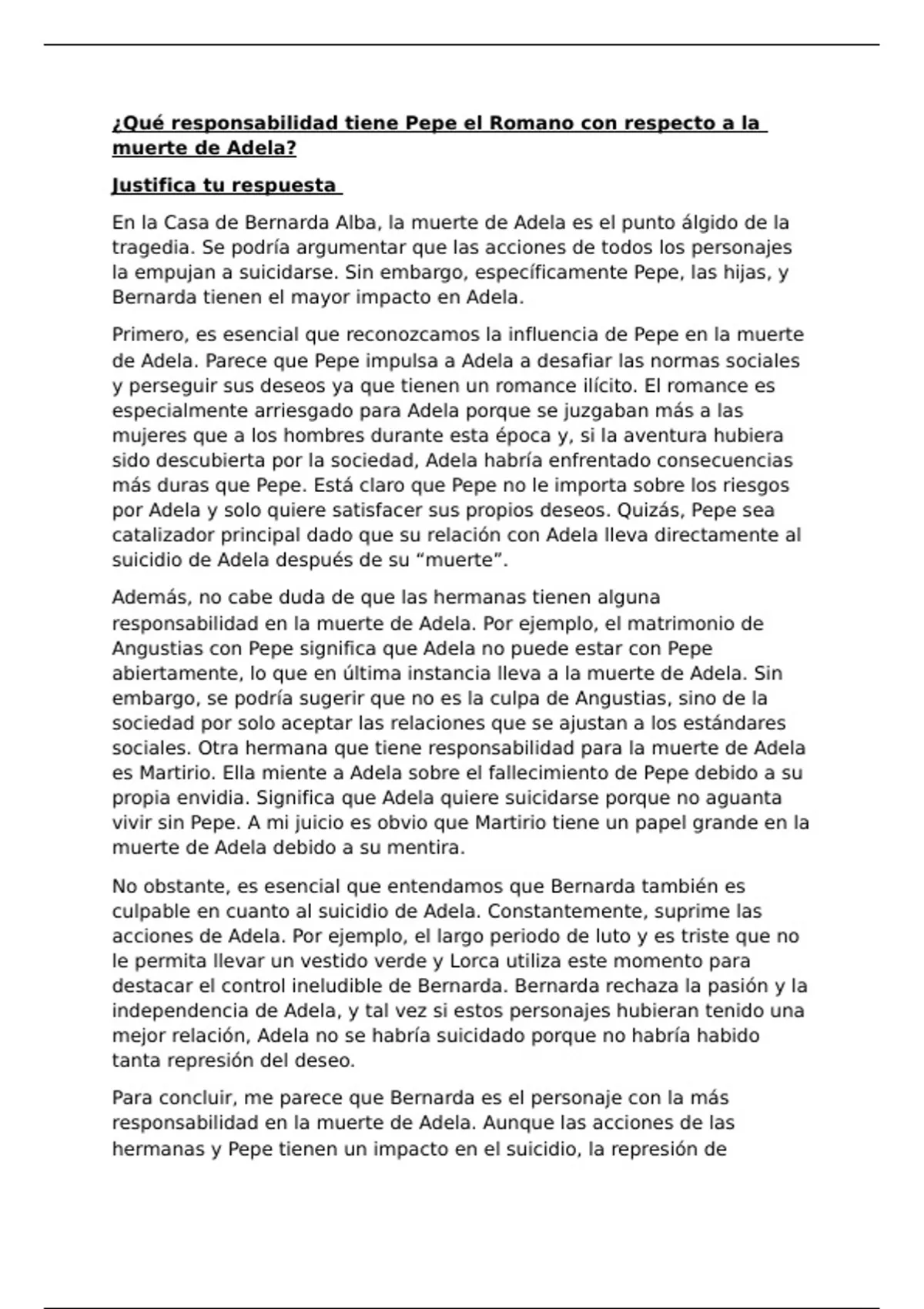 ¿Qué responsabilidad tiene Pepe el Romano con respecto a la muerte de Adela?

Justifica tu respuesta

En la Casa de Bernarda Alba, la muerte de Adela es el punto álgido de la tragedia. Se podría argumentar que las acciones de todos los personajes la empujan a suicidarse. Sin embargo, específicamente Pepe, las hijas, y Bernarda tienen el mayor impacto en Adela.

Primero, es esencial que reconozcamos la influencia de Pepe en la muerte de Adela. Parece que Pepe impulsa a Adela a desafiar las normas sociales y perseguir sus deseos ya que tienen un romance ilícito. El romance es especialmente arriesgado para Adela porque se juzgaban más a las mujeres que a los hombres durante esta época y, si la aventura hubiera sido descubierta por la sociedad, Adela habría enfrentado consecuencias más duras que Pepe. Está claro que Pepe no le importa sobre los riesgos por Adela y solo quiere satisfacer sus propios deseos. Quizás, Pepe sea catalizador principal dado que su relación con Adela lleva directamente al suicidio de Adela después de su “muerte”.

Además, no cabe duda de que las hermanas tienen alguna responsabilidad en la muerte de Adela. Por ejemplo, el matrimonio de Angustias con Pepe significa que Adela no puede estar con Pepe abiertamente, lo que en última instancia lleva a la muerte de Adela. Sin embargo, se podría sugerir que no es la culpa de Angustias, sino de la sociedad por solo aceptar las relaciones que se ajustan a los estándares sociales. Otra hermana que tiene responsabilidad para la muerte de Adela es Martirio. Ella miente a Adela sobre el fallecimiento de Pepe debido a su propia envidia. Significa que Adela quiere suicidarse porque no aguanta vivir sin Pepe. A mi juicio es obvio que Martirio tiene un papel grande en la muerte de Adela debido a su mentira.

No obstante, es esencial que entendamos que Bernarda también es culpable en cuanto al suicidio de Adela. Constantemente, suprime las acciones de Adela. Por ejemplo, el largo periodo de luto y es triste que no le permita llevar un vestido verde y Lorca utiliza este momento para destacar el control ineludible de Bernarda. Bernarda rechaza la pasión y la independencia de Adela, y tal vez si estos personajes hubieran tenido una mejor relación, Adela no se habría suicidado porque no habría habido tanta represión del deseo.

Para concluir, me parece que Bernarda es el personaje con la más responsabilidad en la muerte de Adela. Aunque las acciones de las hermanas y Pepe tienen un impacto en el suicidio, la represión de